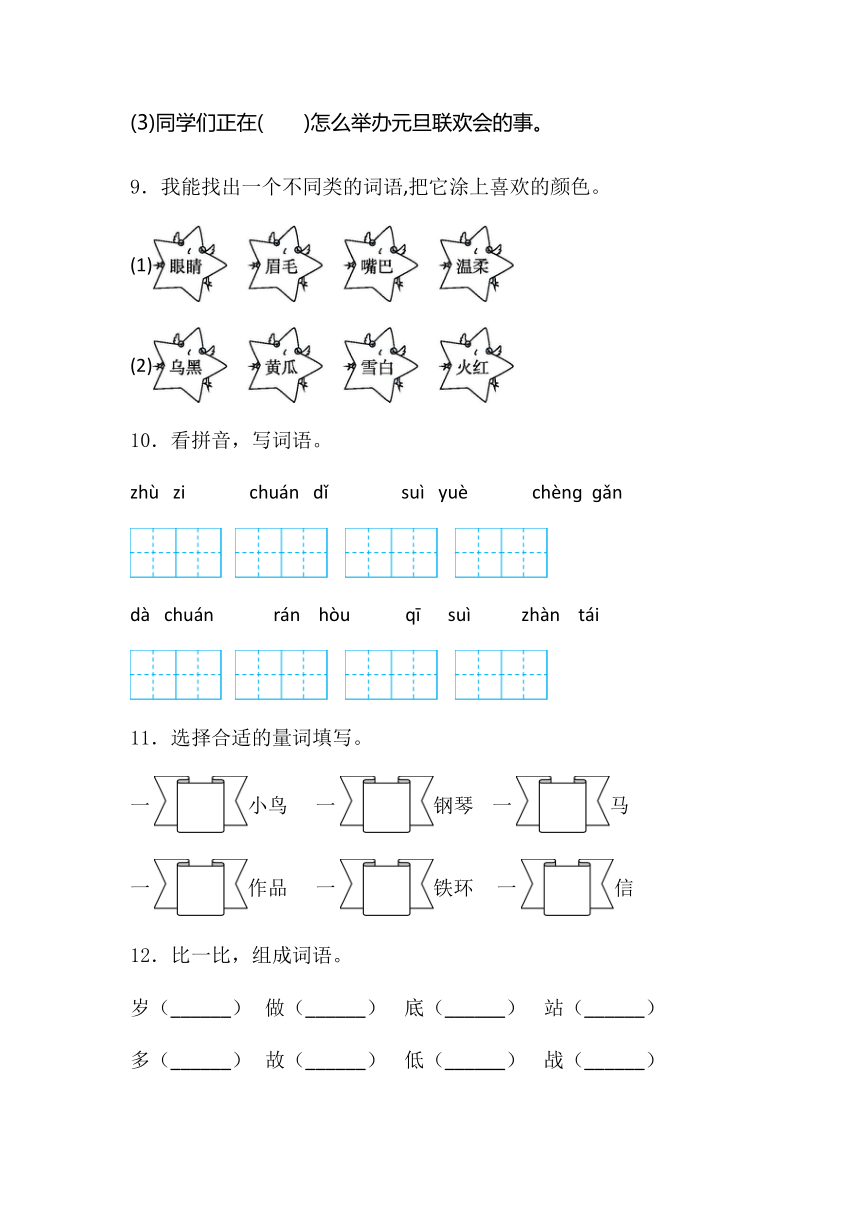 (3)同学们正在(　　)怎么举办元旦联欢会的事。

9．我能找出一个不同类的词语,把它涂上喜欢的颜色。

(1) 眼睛　眉毛　嘴巴　温柔

(2) 乌黑　黄瓜　雪白　火红

10．看拼音，写词语。

zhù zi　chuán dǐ　suì yuè　chèng gǎn

dà chuán　rán hòu　qī suì　zhàn tái

11．选择合适的量词填写。

一　小鸟　一　钢琴　一　马

一　作品　一　铁环　一　信

12．比一比，组成词语。

岁（______）　做（______）　底（______）　站（______）

多（______）　故（______）　低（______）　战（______）